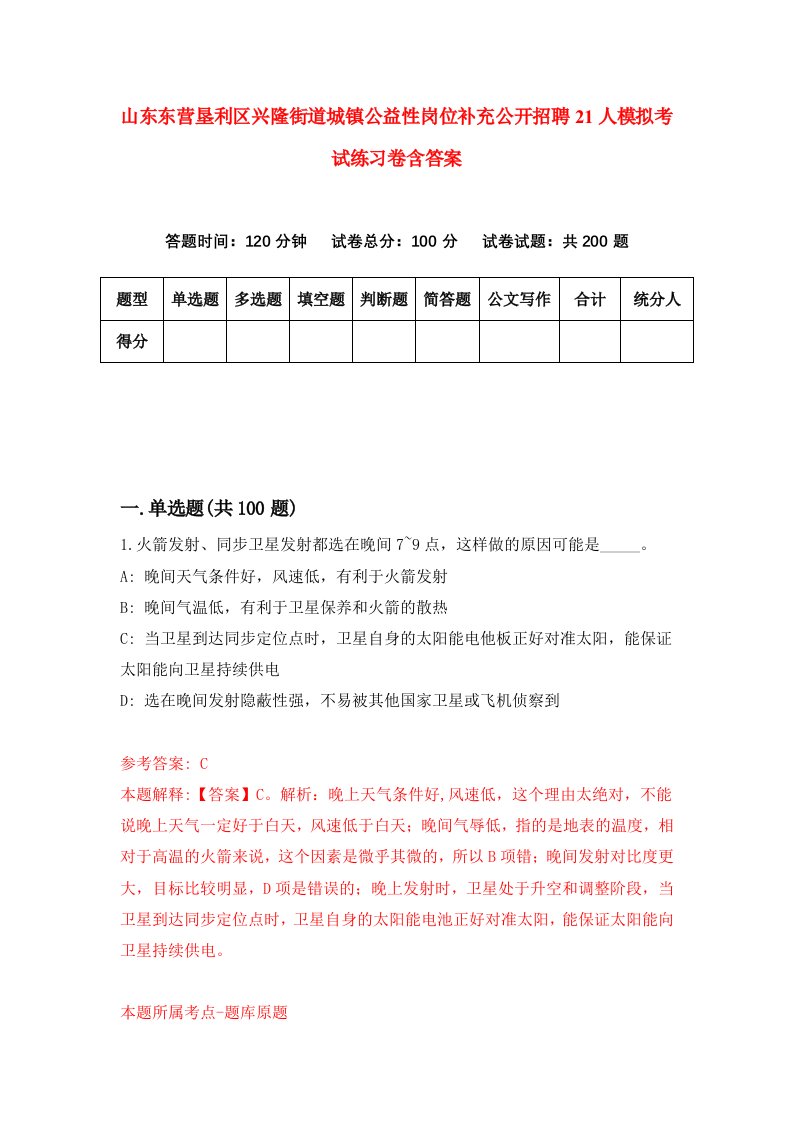 山东东营垦利区兴隆街道城镇公益性岗位补充公开招聘21人模拟考试练习卷含答案

答题时间：120分钟　试卷总分：100分　试卷试题：共200题

| 题型 | 单选题 | 多选题 | 填空题 | 判断题 | 简答题 | 公文写作 | 合计 | 统分人 |
|---|---|---|---|---|---|---|---|---|
| 得分 | | | | | | | | |

一.单选题(共100题)

1.火箭发射、同步卫星发射都选在晚间7~9点，这样做的原因可能是_____。

A: 晚间天气条件好，风速低，有利于火箭发射

B: 晚间气温低，有利于卫星保养和火箭的散热

C: 当卫星到达同步定位点时，卫星自身的太阳能电他板正好对准太阳，能保证太阳能向卫星持续供电

D: 选在晚间发射隐蔽性强，不易被其他国家卫星或飞机侦察到

参考答案: C

本题解释:【答案】C。解析：晚上天气条件好,风速低，这个理由太绝对，不能说晚上天气一定好于白天，风速低于白天；晚间气辱低，指的是地表的温度，相对于高温的火箭来说，这个因素是微乎其微的，所以B项错；晚间发射对比度更大，目标比较明显，D项是错误的；晚上发射时，卫星处于升空和调整阶段，当卫星到达同步定位点时，卫星自身的太阳能电池正好对准太阳，能保证太阳能向卫星持续供电。

本题所属考点-题库原题